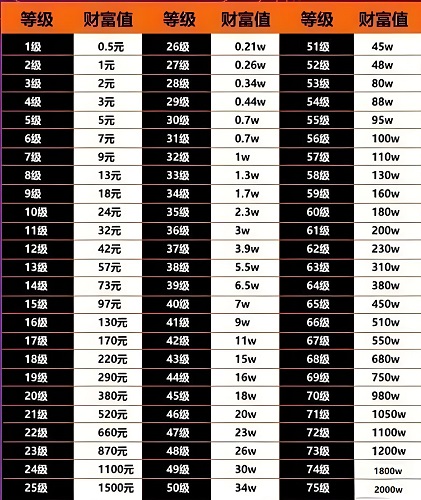 | 等级 | 财富值 | 等级 | 财富值 | 等级 | 财富值 |
|---|---|---|---|---|---|
| 1级 | 0.5元 | 26级 | 0.21w | 51级 | 45w |
| 2级 | 1元 | 27级 | 0.26w | 52级 | 48w |
| 3级 | 2元 | 28级 | 0.34w | 53级 | 80w |
| 4级 | 3元 | 29级 | 0.44w | 54级 | 88w |
| 5级 | 5元 | 30级 | 0.7w | 55级 | 95w |
| 6级 | 7元 | 31级 | 0.7w | 56级 | 100w |
| 7级 | 9元 | 32级 | 1w | 57级 | 110w |
| 8级 | 13元 | 33级 | 1.3w | 58级 | 130w |
| 9级 | 18元 | 34级 | 1.7w | 59级 | 160w |
| 10级 | 24元 | 35级 | 2.3w | 60级 | 180w |
| 11级 | 32元 | 36级 | 3w | 61级 | 200w |
| 12级 | 42元 | 37级 | 3.9w | 62级 | 230w |
| 13级 | 57元 | 38级 | 5.5w | 63级 | 310w |
| 14级 | 73元 | 39级 | 6.5w | 64级 | 380w |
| 15级 | 97元 | 40级 | 7w | 65级 | 450w |
| 16级 | 130元 | 41级 | 9w | 66级 | 510w |
| 17级 | 170元 | 42级 | 11w | 67级 | 550w |
| 18级 | 220元 | 43级 | 15w | 68级 | 680w |
| 19级 | 290元 | 44级 | 16w | 69级 | 750w |
| 20级 | 380元 | 45级 | 18w | 70级 | 980w |
| 21级 | 520元 | 46级 | 20w | 71级 | 1050w |
| 22级 | 660元 | 47级 | 23w | 72级 | 1100w |
| 23级 | 870元 | 48级 | 26w | 73级 | 1200w |
| 24级 | 1100元 | 49级 | 30w | 74级 | 1800w |
| 25级 | 1500元 | 50级 | 34w | 75级 | 2000w |